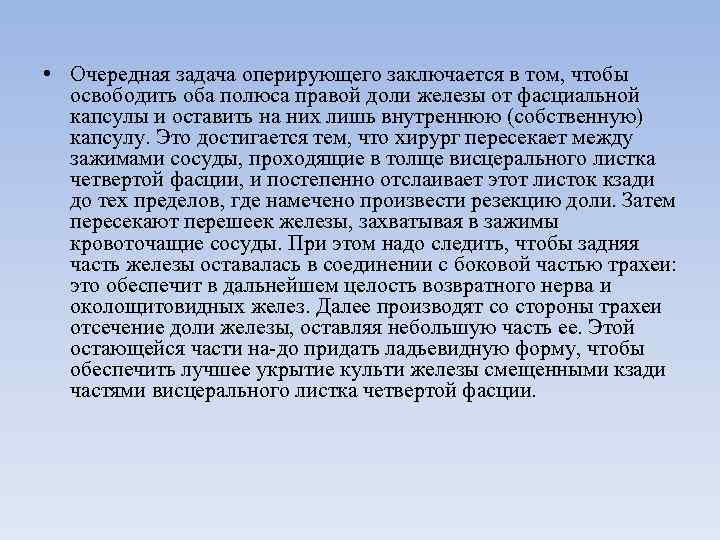 • Очередная задача оперирующего заключается в том, чтобы освободить оба полюса правой доли железы от фасциальной капсулы и оставить на них лишь внутреннюю (собственную) капсулу. Это достигается тем, что хирург пересекает между зажимами сосуды, проходящие в толще висцерального листка четвертой фасции, и постепенно отслаивает этот листок кзади до тех пределов, где намечено произвести резекцию доли. Затем пересекают перешеек железы, захватывая в зажимы кровоточащие сосуды. При этом надо следить, чтобы задняя часть железы оставалась в соединении с боковой частью трахеи: это обеспечит в дальнейшем целость возвратного нерва и околощитовидных желез. Далее производят со стороны трахеи отсечение доли железы, оставляя небольшую часть ее. Этой остающейся части на-до придать ладьевидную форму, чтобы обеспечить лучшее укрытие культи железы смещенными кзади частями висцерального листка четвертой фасции.